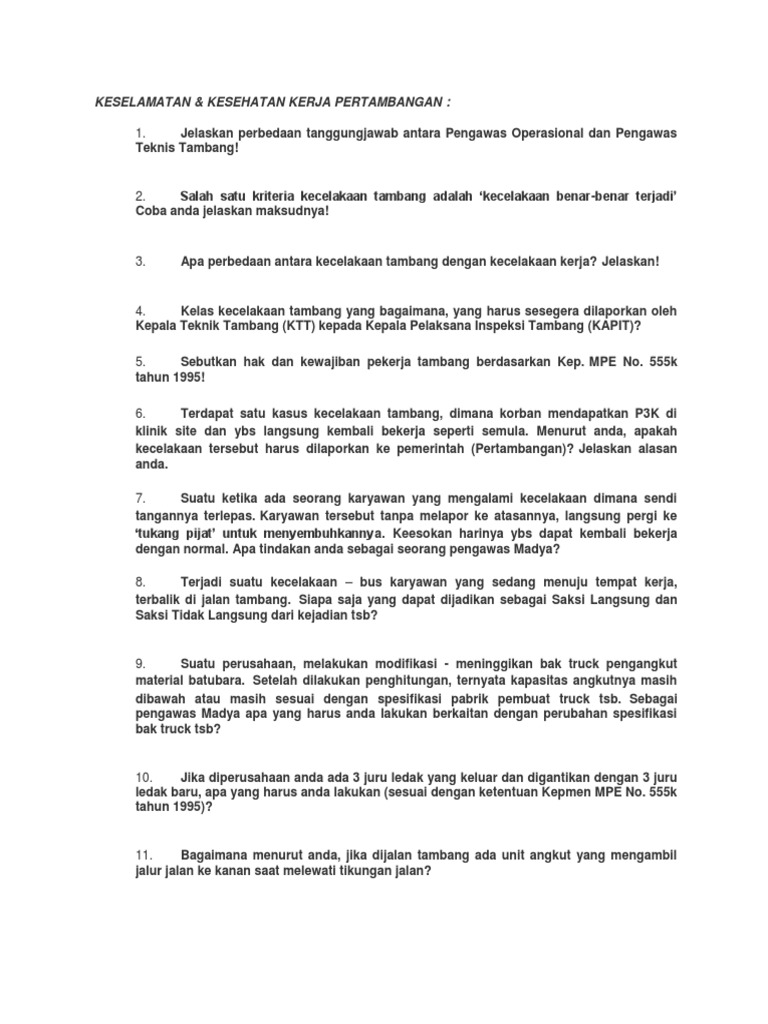 KESELAMATAN & KESEHATAN KERJA PERTAMBANGAN :

1. Jelaskan perbedaan tanggungjawab antara Pengawas Operasional dan Pengawas Teknis Tambang!

2. Salah satu kriteria kecelakaan tambang adalah 'kecelakaan benar-benar terjadi' Coba anda jelaskan maksudnya!

3. Apa perbedaan antara kecelakaan tambang dengan kecelakaan kerja? Jelaskan!

4. Kelas kecelakaan tambang yang bagaimana, yang harus sesegera dilaporkan oleh Kepala Teknik Tambang (KTT) kepada Kepala Pelaksana Inspeksi Tambang (KAPIT)?

5. Sebutkan hak dan kewajiban pekerja tambang berdasarkan Kep. MPE No. 555k tahun 1995!

6. Terdapat satu kasus kecelakaan tambang, dimana korban mendapatkan P3K di klinik site dan ybs langsung kembali bekerja seperti semula. Menurut anda, apakah kecelakaan tersebut harus dilaporkan ke pemerintah (Pertambangan)? Jelaskan alasan anda.

7. Suatu ketika ada seorang karyawan yang mengalami kecelakaan dimana sendi tangannya terlepas. Karyawan tersebut tanpa melapor ke atasannya, langsung pergi ke 'tukang pijat' untuk menyembuhkannya. Keesokan harinya ybs dapat kembali bekerja dengan normal. Apa tindakan anda sebagai seorang pengawas Madya?

8. Terjadi suatu kecelakaan – bus karyawan yang sedang menuju tempat kerja, terbalik di jalan tambang. Siapa saja yang dapat dijadikan sebagai Saksi Langsung dan Saksi Tidak Langsung dari kejadian tsb?

9. Suatu perusahaan, melakukan modifikasi - meninggikan bak truck pengangkut material batubara. Setelah dilakukan penghitungan, ternyata kapasitas angkutnya masih dibawah atau masih sesuai dengan spesifikasi pabrik pembuat truck tsb. Sebagai pengawas Madya apa yang harus anda lakukan berkaitan dengan perubahan spesifikasi bak truck tsb?

10. Jika diperusahaan anda ada 3 juru ledak yang keluar dan digantikan dengan 3 juru ledak baru, apa yang harus anda lakukan (sesuai dengan ketentuan Kepmen MPE No. 555k tahun 1995)?

11. Bagaimana menurut anda, jika dijalan tambang ada unit angkut yang mengambil jalur jalan ke kanan saat melewati tikungan jalan?